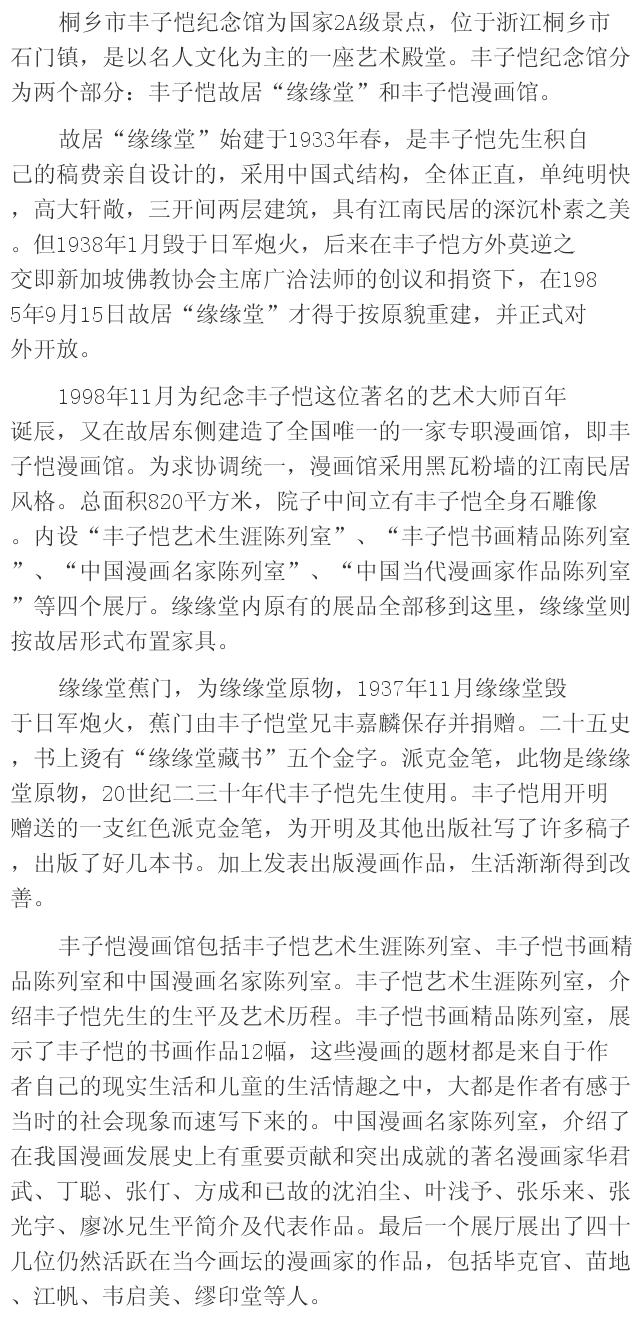 桐乡市丰子恺纪念馆为国家2A级景点，位于浙江桐乡市石门镇，是以名人文化为主的一座艺术殿堂。丰子恺纪念馆分为两个部分：丰子恺故居“缘缘堂”和丰子恺漫画馆。

故居“缘缘堂”始建于1933年春，是丰子恺先生积自己的稿费亲自设计的，采用中国式结构，全体正直，单纯明快，高大轩敞，三开间两层建筑，具有江南民居的深沉朴素之美。但1938年1月毁于日军炮火，后来在丰子恺方外莫逆之交即新加坡佛教协会主席广洽法师的创议和捐资下，在1985年9月15日故居“缘缘堂”才得于按原貌重建，并正式对外开放。

1998年11月为纪念丰子恺这位著名的艺术大师百年诞辰，又在故居东侧建造了全国唯一的一家专职漫画馆，即丰子恺漫画馆。为求协调统一，漫画馆采用黑瓦粉墙的江南民居风格。总面积820平方米，院子中间立有丰子恺全身石雕像。内设“丰子恺艺术生涯陈列室”、“丰子恺书画精品陈列室”、“中国漫画名家陈列室”、“中国当代漫画家作品陈列室”等四个展厅。缘缘堂内原有的展品全部移到这里，缘缘堂则按故居形式布置家具。

缘缘堂蕉门，为缘缘堂原物，1937年11月缘缘堂毁于日军炮火，蕉门由丰子恺堂兄丰嘉麟保存并捐赠。二十五史，书上烫有“缘缘堂藏书”五个金字。派克金笔，此物是缘缘堂原物，20世纪二三十年代丰子恺先生使用。丰子恺用开明赠送的一支红色派克金笔，为开明及其他出版社写了许多稿子，出版了好几本书。加上发表出版漫画作品，生活渐渐得到改善。

丰子恺漫画馆包括丰子恺艺术生涯陈列室、丰子恺书画精品陈列室和中国漫画名家陈列室。丰子恺艺术生涯陈列室，介绍丰子恺先生的生平及艺术历程。丰子恺书画精品陈列室，展示了丰子恺的书画作品12幅，这些漫画的题材都是来自于作者自己的现实生活和儿童的生活情趣之中，大都是作者有感于当时的社会现象而速写下来的。中国漫画名家陈列室，介绍了在我国漫画发展史上有重要贡献和突出成就的著名漫画家华君武、丁聪、张仃、方成和已故的沈泊尘、叶浅予、张乐来、张光宇、廖冰兄生平简介及代表作品。最后一个展厅展出了四十几位仍然活跃在当今画坛的漫画家的作品，包括毕克官、苗地、江帆、韦启美、缪印堂等人。